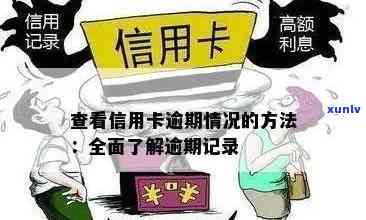 信用记录

信用卡

高额利息

xunlv

查看信用卡逾期情况的方法：全面了解逾期记录

¥ ¥